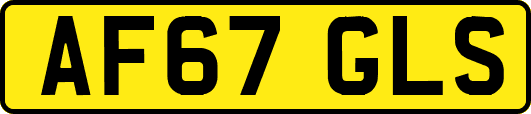 AF67 GLS